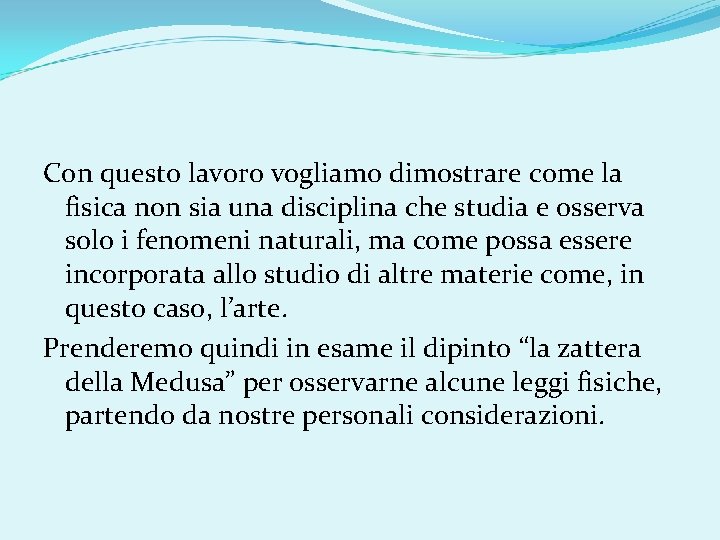 Con questo lavoro vogliamo dimostrare come la fisica non sia una disciplina che studia e osserva solo i fenomeni naturali, ma come possa essere incorporata allo studio di altre materie come, in questo caso, l’arte.

Prenderemo quindi in esame il dipinto “la zattera della Medusa” per osservarne alcune leggi fisiche, partendo da nostre personali considerazioni.